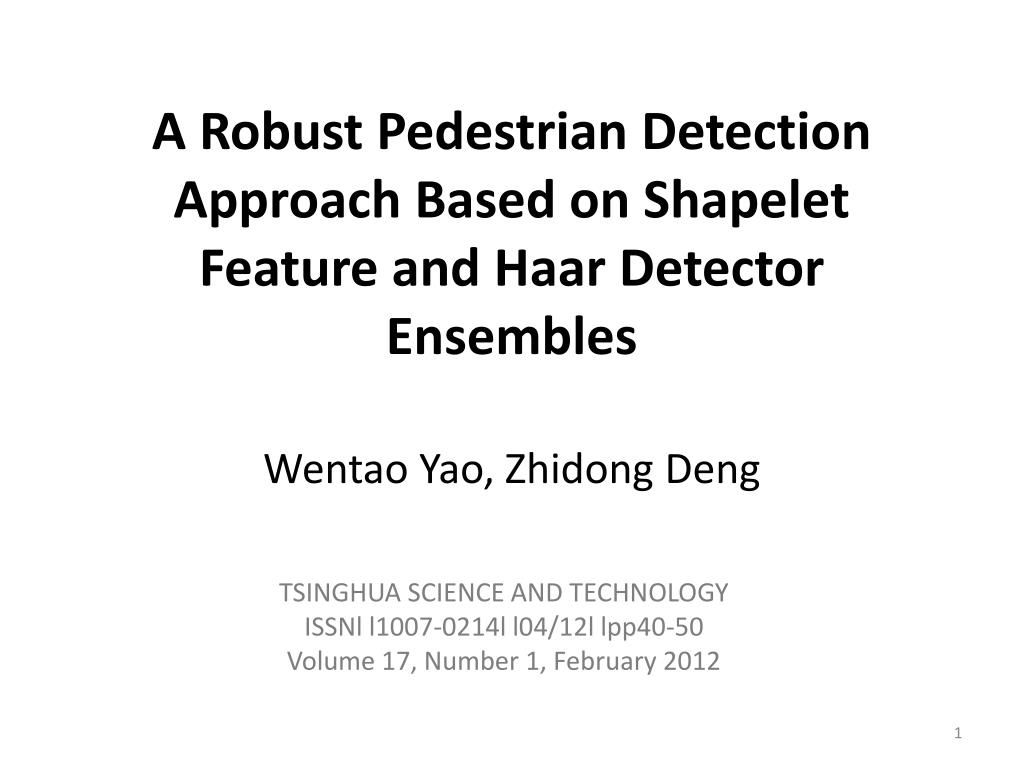 A Robust Pedestrian Detection Approach Based on Shapelet Feature and Haar Detector Ensembles

Wentao Yao, Zhidong Deng

TSINGHUA SCIENCE AND TECHNOLOGY
ISSNl l1007-0214l l04/12l lpp40-50
Volume 17, Number 1, February 2012

1